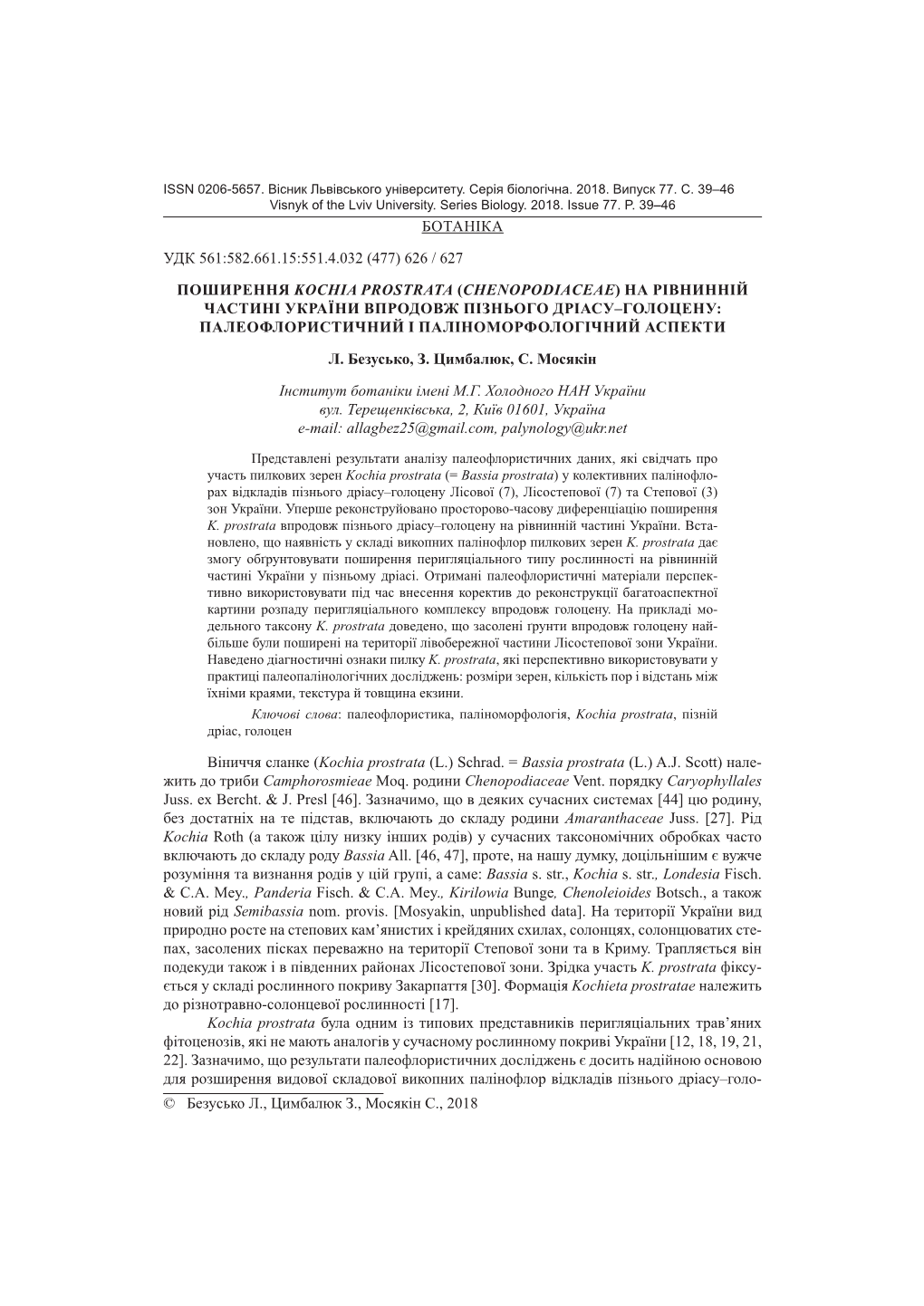 ISSN 0206-5657. Вісник Львівського університету. Серія біологічна. 2018. Випуск 77. С. 39–46
Visnyk of the Lviv University. Series Biology. 2018. Issue 77. P. 39–46

БОТАНІКА

УДК 561:582.661.15:551.4.032 (477) 626 / 627

ПОШИРЕННЯ KOCHIA PROSTRATA (CHENOPODIACEAE) НА РІВНИННІЙ ЧАСТИНІ УКРАЇНИ ВПРОДОВЖ ПІЗНЬОГО ДРІАСУ–ГОЛОЦЕНУ: ПАЛЕОФЛОРИСТИЧНИЙ І ПАЛІНОМОРФОЛОГІЧНИЙ АСПЕКТИ

Л. Безусько, З. Цимбалюк, С. Мосякін

Інститут ботаніки імені М.Г. Холодного НАН України
вул. Терещенківська, 2, Київ 01601, Україна
e-mail: allagbez25@gmail.com, palynology@ukr.net

Представлені результати аналізу палеофлористичних даних, які свідчать про участь пилкових зерен Kochia prostrata (= Bassia prostrata) у колективних палінофлорах відкладів пізнього дріасу–голоцену Лісової (7), Лісостепової (7) та Степової (3) зон України. Уперше реконструйовано просторово-часову диференціацію поширення K. prostrata впродовж пізнього дріасу–голоцену на рівнинній частині України. Встановлено, що наявність у складі викопних палінофлор пилкових зерен K. prostrata дає змогу обґрунтовувати поширення перигляціального типу рослинності на рівнинній частині України у пізньому дріасі. Отримані палеофлористичні матеріали перспективно використовувати під час внесення коректив до реконструкції багатоаспектної картини розпаду перигляціального комплексу впродовж голоцену. На прикладі модельного таксону K. prostrata доведено, що засолені ґрунти впродовж голоцену найбільше були поширені на території лівобережної частини Лісостепової зони України. Наведено діагностичні ознаки пилку K. prostrata, які перспективно використовувати у практиці палеопалінологічних досліджень: розміри зерен, кількість пор і відстань між їхніми краями, текстура й товщина екзини.

Ключові слова: палеофлористика, паліноморфологія, Kochia prostrata, пізній дріас, голоцен

Віниччя сланке (Kochia prostrata (L.) Schrad. = Bassia prostrata (L.) A.J. Scott) належить до триби Camphorosmieae Moq. родини Chenopodiaceae Vent. порядку Caryophyllales Juss. ex Bercht. & J. Presl [46]. Зазначимо, що в деяких сучасних системах [44] цю родину, без достатніх на те підстав, включають до складу родини Amaranthaceae Juss. [27]. Рід Kochia Roth (а також цілу низку інших родів) у сучасних таксономічних обробках часто включають до складу роду Bassia All. [46, 47], проте, на нашу думку, доцільнішим є вужче розуміння та визнання родів у цій групі, а саме: Bassia s. str., Kochia s. str., Londesia Fisch. & C.A. Mey., Panderia Fisch. & C.A. Mey., Kirilowia Bunge, Chenoleioides Botsch., а також новий рід Semibassia nom. provis. [Mosyakin, unpublished data]. На території України вид природно росте на степових кам’янистих і крейдяних схилах, солонцях, солонцюватих степах, засолених пісках переважно на території Степової зони та в Криму. Трапляється він подекуди також і в південних районах Лісостепової зони. Зрідка участь K. prostrata фіксується у складі рослинного покриву Закарпаття [30]. Формація Kochieta prostratae належить до різнотравно-солонцевої рослинності [17].

Kochia prostrata була одним із типових представників перигляціальних трав’яних фітоценозів, які не мають аналогів у сучасному рослинному покриві України [12, 18, 19, 21, 22]. Зазначимо, що результати палеофлористичних досліджень є досить надійною основою для розширення видової складової викопних палінофлор відкладів пізнього дріасу–голо-

© Безусько Л., Цимбалюк З., Мосякін С., 2018